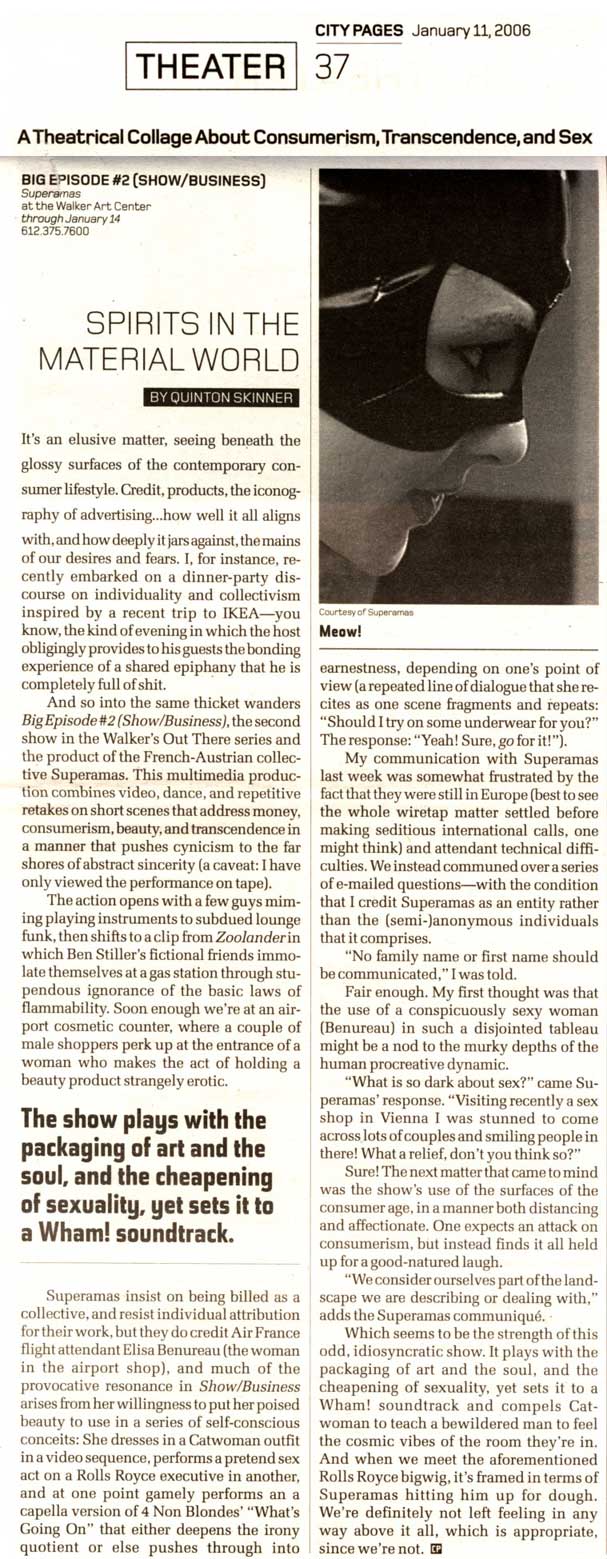 CITY PAGES January 11, 2006

THEATER 37

A Theatrical Collage About Consumerism, Transcendence, and Sex

BIG EPISODE #2 (SHOW/BUSINESS)
Superamas
at the Walker Art Center
through January 14
612.375.7600

SPIRITS IN THE MATERIAL WORLD

BY QUINTON SKINNER

It's an elusive matter, seeing beneath the glossy surfaces of the contemporary consumer lifestyle. Credit, products, the iconography of advertising...how well it all aligns with, and how deeply it jars against, the mains of our desires and fears. I, for instance, recently embarked on a dinner-party discourse on individuality and collectivism inspired by a recent trip to IKEA—you know, the kind of evening in which the host obligingly provides to his guests the bonding experience of a shared epiphany that he is completely full of shit.

And so into the same thicket wanders Big Episode #2 (Show/Business), the second show in the Walker's Out There series and the product of the French-Austrian collective Superamas. This multimedia production combines video, dance, and repetitive retakes on short scenes that address money, consumerism, beauty, and transcendence in a manner that pushes cynicism to the far shores of abstract sincerity (a caveat: I have only viewed the performance on tape).

The action opens with a few guys miming playing instruments to subdued lounge funk, then shifts to a clip from Zoolander in which Ben Stiller's fictional friends immolate themselves at a gas station through stupendous ignorance of the basic laws of flammability. Soon enough we're at an airport cosmetic counter, where a couple of male shoppers perk up at the entrance of a woman who makes the act of holding a beauty product strangely erotic.

The show plays with the packaging of art and the soul, and the cheapening of sexuality, yet sets it to a Wham! soundtrack.

Superamas insist on being billed as a collective, and resist individual attribution for their work, but they do credit Air France flight attendant Elisa Benureau (the woman in the airport shop), and much of the provocative resonance in Show/Business arises from her willingness to put her poised beauty to use in a series of self-conscious conceits: She dresses in a Catwoman outfit in a video sequence, performs a pretend sex act on a Rolls Royce executive in another, and at one point gamely performs an a capella version of 4 Non Blondes' "What's Going On" that either deepens the irony quotient or else pushes through into

Courtesy of Superamas
Meow!

earnestness, depending on one's point of view (a repeated line of dialogue that she recites as one scene fragments and repeats: "Should I try on some underwear for you?" The response: "Yeah! Sure, go for it!").

My communication with Superamas last week was somewhat frustrated by the fact that they were still in Europe (best to see the whole wiretap matter settled before making seditious international calls, one might think) and attendant technical difficulties. We instead communed over a series of e-mailed questions—with the condition that I credit Superamas as an entity rather than the (semi-)anonymous individuals that it comprises.

"No family name or first name should be communicated," I was told.

Fair enough. My first thought was that the use of a conspicuously sexy woman (Benureau) in such a disjointed tableau might be a nod to the murky depths of the human procreative dynamic.

"What is so dark about sex?" came Superamas' response. "Visiting recently a sex shop in Vienna I was stunned to come across lots of couples and smiling people in there! What a relief, don't you think so?"

Sure! The next matter that came to mind was the show's use of the surfaces of the consumer age, in a manner both distancing and affectionate. One expects an attack on consumerism, but instead finds it all held up for a good-natured laugh.

"We consider ourselves part of the landscape we are describing or dealing with," adds the Superamas communiqué.

Which seems to be the strength of this odd, idiosyncratic show. It plays with the packaging of art and the soul, and the cheapening of sexuality, yet sets it to a Wham! soundtrack and compels Catwoman to teach a bewildered man to feel the cosmic vibes of the room they're in. And when we meet the aforementioned Rolls Royce bigwig, it's framed in terms of Superamas hitting him up for dough. We're definitely not left feeling in any way above it all, which is appropriate, since we're not. CP